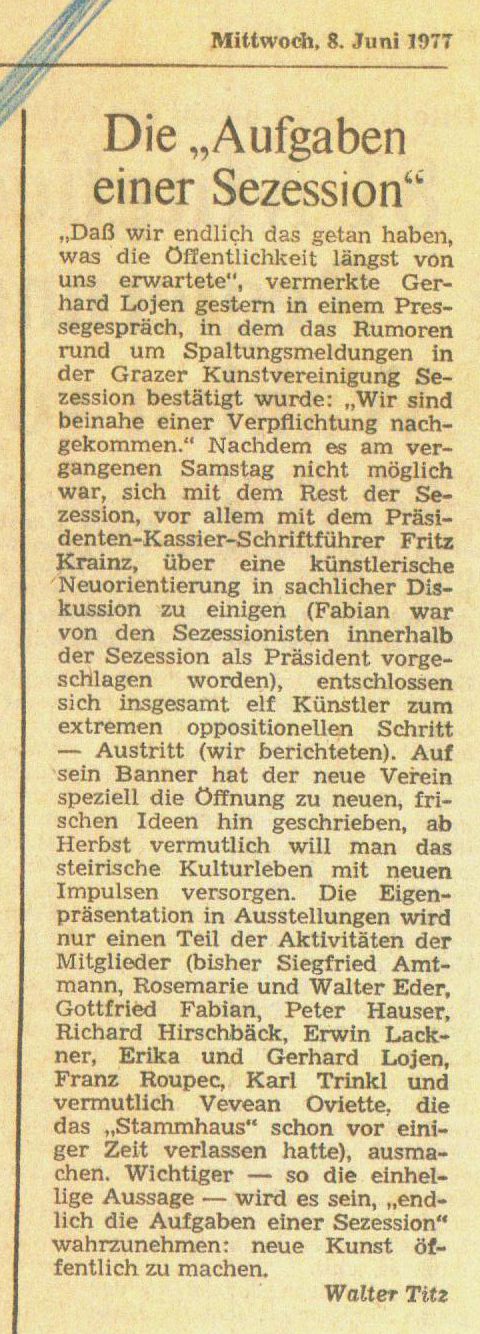 Mittwoch, 8. Juni 1977

Die „Aufgaben einer Sezession“

„Daß wir endlich das getan haben, was die Öffentlichkeit längst von uns erwartete“, vermerkte Gerhard Lojen gestern in einem Pressegespräch, in dem das Rumoren rund um Spaltungsmeldungen in der Grazer Kunstvereinigung Sezession bestätigt wurde: „Wir sind beinahe einer Verpflichtung nachgekommen.“ Nachdem es am vergangenen Samstag nicht möglich war, sich mit dem Rest der Sezession, vor allem mit dem Präsidenten-Kassier-Schriftführer Fritz Krainz, über eine künstlerische Neuorientierung in sachlicher Diskussion zu einigen (Fabian war von den Sezessionisten innerhalb der Sezession als Präsident vorgeschlagen worden), entschlossen sich insgesamt elf Künstler zum extremen oppositionellen Schritt — Austritt (wir berichteten). Auf sein Banner hat der neue Verein speziell die Öffnung zu neuen, frischen Ideen hin geschrieben, ab Herbst vermutlich will man das steirische Kulturleben mit neuen Impulsen versorgen. Die Eigenpräsentation in Ausstellungen wird nur einen Teil der Aktivitäten der Mitglieder (bisher Siegfried Amtmann, Rosemarie und Walter Eder, Gottfried Fabian, Peter Hauser, Richard Hirschbäck, Erwin Lackner, Erika und Gerhard Lojen, Franz Roupec, Karl Trinkl und vermutlich Vevean Oviette, die das „Stammhaus“ schon vor einiger Zeit verlassen hatte), ausmachen. Wichtiger — so die einhellige Aussage — wird es sein, „endlich die Aufgaben einer Sezession“ wahrzunehmen: neue Kunst öffentlich zu machen.

Walter Titz